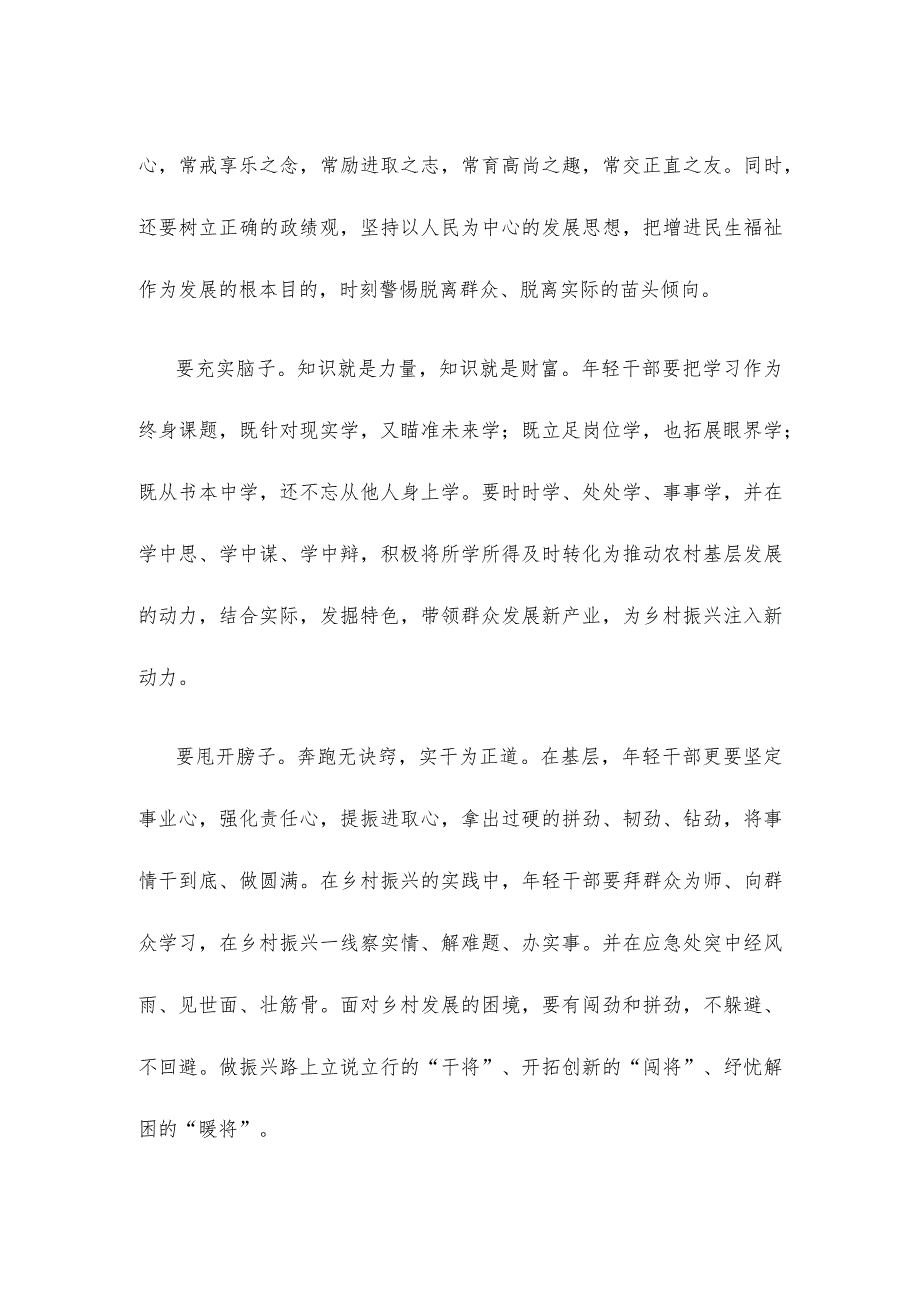 心，常戒享乐之念，常励进取之志，常育高尚之趣，常交正直之友。同时，还要树立正确的政绩观，坚持以人民为中心的发展思想，把增进民生福祉作为发展的根本目的，时刻警惕脱离群众、脱离实际的苗头倾向。

要充实脑子。知识就是力量，知识就是财富。年轻干部要把学习作为终身课题，既针对现实学，又瞄准未来学；既立足岗位学，也拓展眼界学；既从书本中学，还不忘从他人身上学。要时时学、处处学、事事学，并在学中思、学中谋、学中辩，积极将所学所得及时转化为推动农村基层发展的动力，结合实际，发掘特色，带领群众发展新产业，为乡村振兴注入新动力。

要甩开膀子。奔跑无诀窍，实干为正道。在基层，年轻干部更要坚定事业心，强化责任心，提振进取心，拿出过硬的拼劲、韧劲、钻劲，将事情干到底、做圆满。在乡村振兴的实践中，年轻干部要拜群众为师、向群众学习，在乡村振兴一线察实情、解难题、办实事。并在应急处突中经风雨、见世面、壮筋骨。面对乡村发展的困境，要有闯劲和拼劲，不躲避、不回避。做振兴路上立说立行的“干将”、开拓创新的“闯将”、纾忧解困的“暖将”。